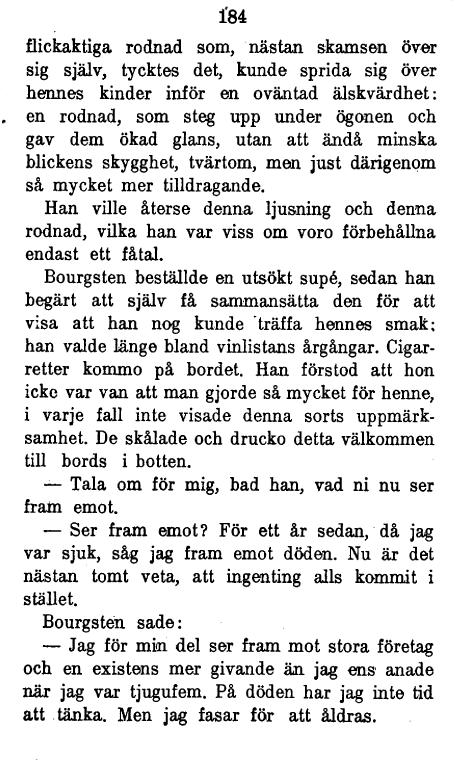 184

flickaktiga rodnad som, nästan skamsen över sig själv, tycktes det, kunde sprida sig över hennes kinder inför en oväntad älskvärdhet: en rodnad, som steg upp under ögonen och gav dem ökad glans, utan att ändå minska blickens skygghet, tvärtom, men just därigenom så mycket mer tilldragande.

Han ville återse denna ljusning och denna rodnad, vilka han var viss om voro förbehållna endast ett fåtal.

Bourgsten beställde en utsökt supé, sedan han begärt att själv få sammansätta den för att visa att han nog kunde träffa hennes smak; han valde länge bland vinlistans årgångar. Cigarretter kommo på bordet. Han förstod att hon icke var van att man gjorde så mycket för henne, i varje fall inte visade denna sorts uppmärksamhet. De skålade och drucko detta välkommen till bords i botten.

— Tala om för mig, bad han, vad ni nu ser fram emot.

— Ser fram emot? För ett år sedan, då jag var sjuk, såg jag fram emot döden. Nu är det nästan tomt veta, att ingenting alls kommit i stället.

Bourgsten sade:

— Jag för min del ser fram mot stora företag och en existens mer givande än jag ens anade när jag var tjugufem. På döden har jag inte tid att tänka. Men jag fasar för att åldras.